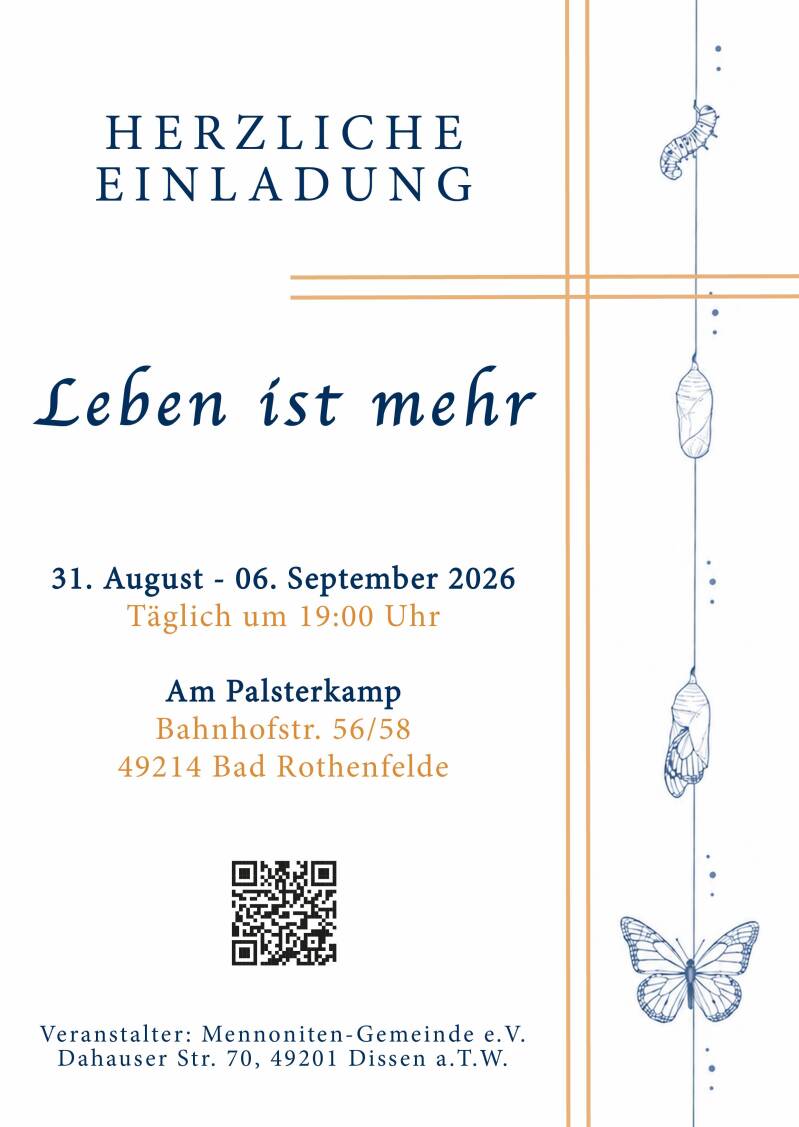 HERZLICHE
EINLADUNG

Leben ist mehr

31. August - 06. September 2026
Täglich um 19:00 Uhr

Am Palsterkamp
Bahnhofstr. 56/58
49214 Bad Rothenfelde

Veranstalter: Mennoniten-Gemeinde e.V.
Dahauser Str. 70, 49201 Dissen a.T.W.